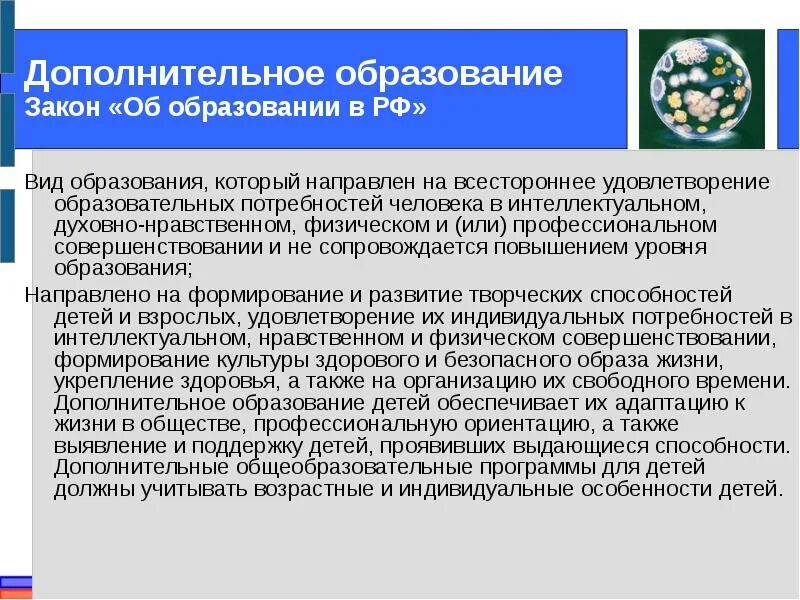 Дополнительное образование
Закон «Об образовании в РФ»

Вид образования, который направлен на всестороннее удовлетворение образовательных потребностей человека в интеллектуальном, духовно-нравственном, физическом и (или) профессиональном совершенствовании и не сопровождается повышением уровня образования;

Направлено на формирование и развитие творческих способностей детей и взрослых, удовлетворение их индивидуальных потребностей в интеллектуальном, нравственном и физическом совершенствовании, формирование культуры здорового и безопасного образа жизни, укрепление здоровья, а также на организацию их свободного времени. Дополнительное образование детей обеспечивает их адаптацию к жизни в обществе, профессиональную ориентацию, а также выявление и поддержку детей, проявивших выдающиеся способности. Дополнительные общеобразовательные программы для детей должны учитывать возрастные и индивидуальные особенности детей.